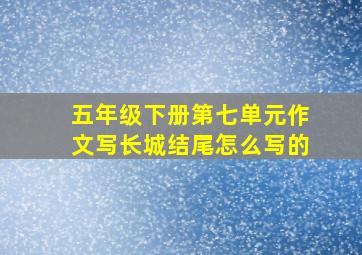 五年级下册第七单元作文写长城结尾怎么写的